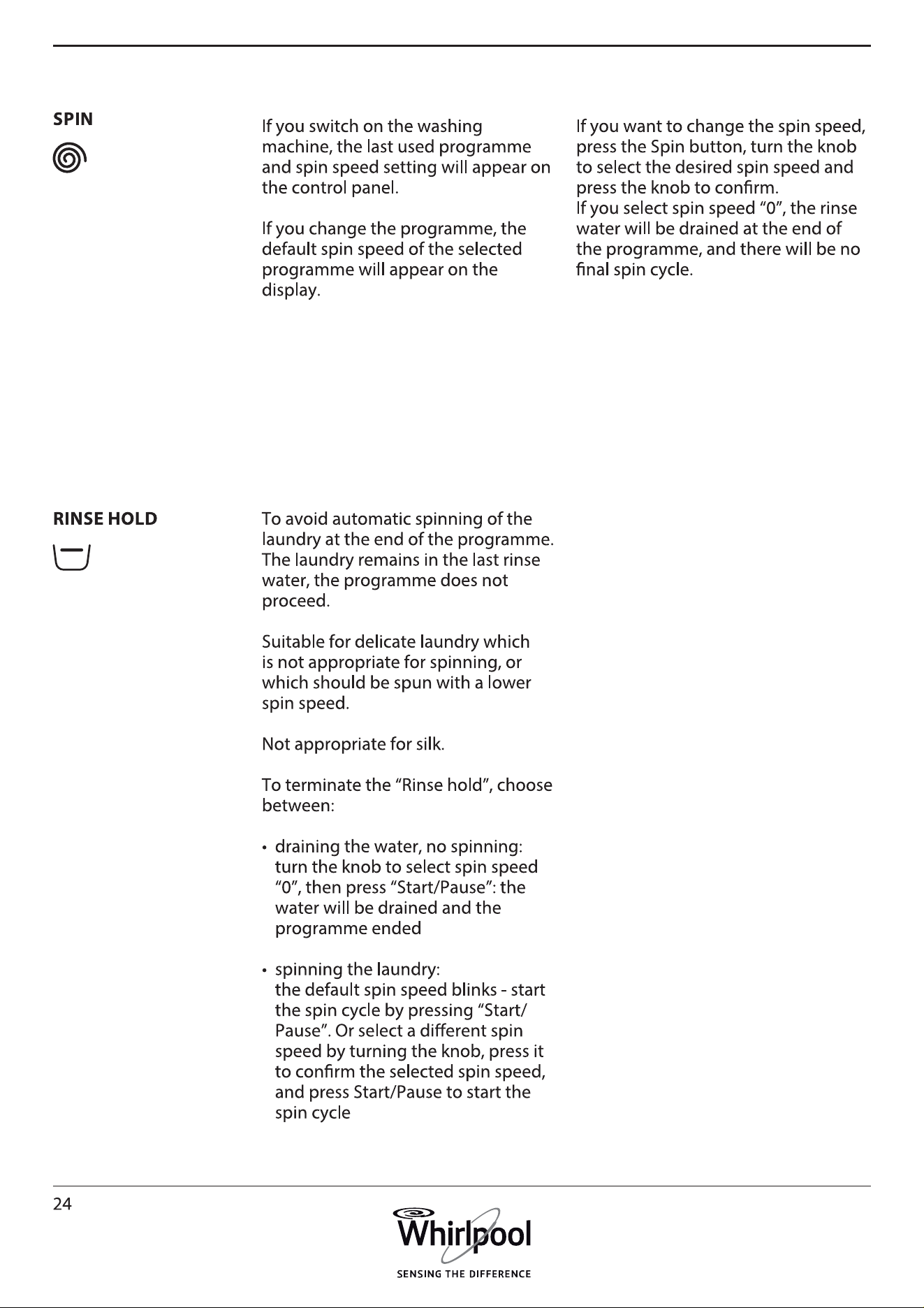 SPIN

If you switch on the washing machine, the last used programme and spin speed setting will appear on the control panel.

If you change the programme, the default spin speed of the selected programme will appear on the display.

If you want to change the spin speed, press the Spin button, turn the knob to select the desired spin speed and press the knob to confirm.
If you select spin speed "0", the rinse water will be drained at the end of the programme, and there will be no final spin cycle.

RINSE HOLD

To avoid automatic spinning of the laundry at the end of the programme. The laundry remains in the last rinse water, the programme does not proceed.

Suitable for delicate laundry which is not appropriate for spinning, or which should be spun with a lower spin speed.

Not appropriate for silk.

To terminate the "Rinse hold", choose between:

• draining the water, no spinning: turn the knob to select spin speed "0", then press "Start/Pause": the water will be drained and the programme ended

• spinning the laundry: the default spin speed blinks - start the spin cycle by pressing "Start/Pause". Or select a different spin speed by turning the knob, press it to confirm the selected spin speed, and press Start/Pause to start the spin cycle

24

Whirlpool
SENSING THE DIFFERENCE